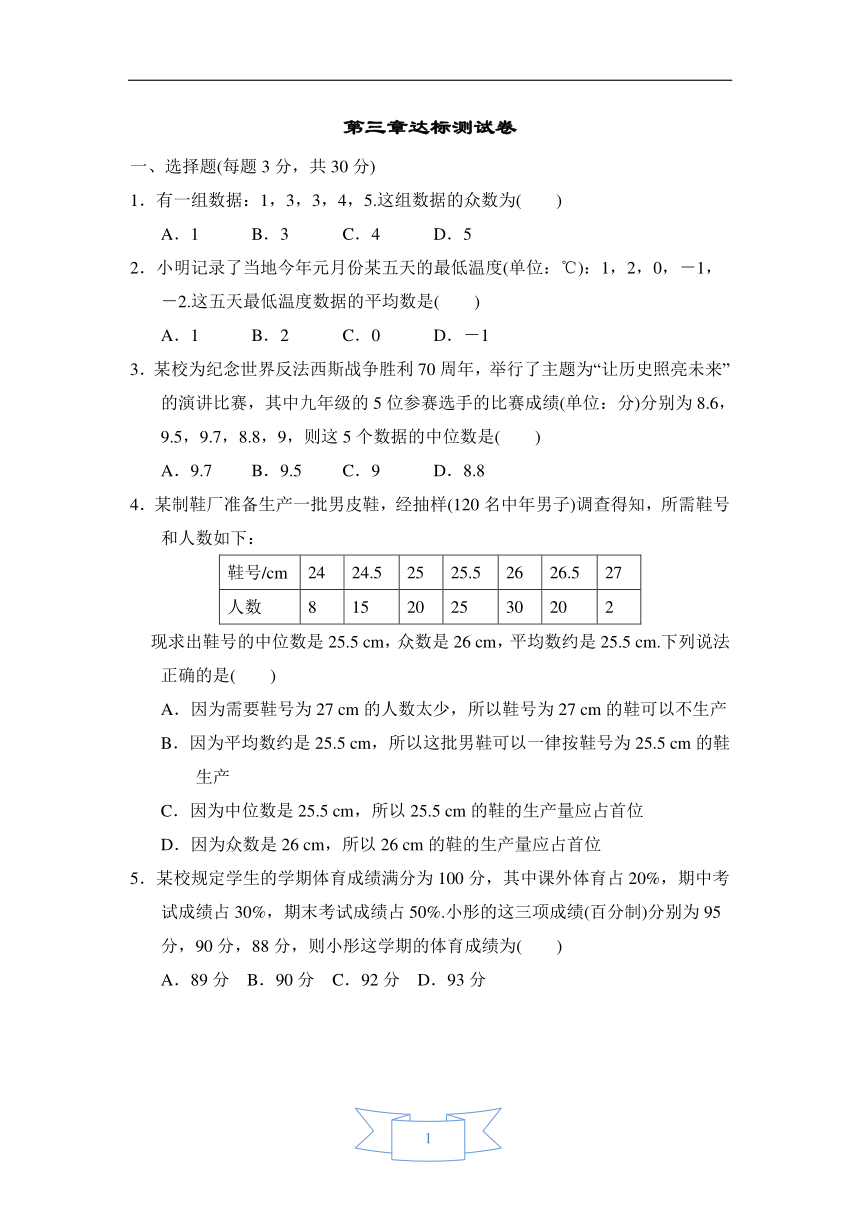 第三章达标测试卷

一、选择题(每题 3 分，共 30 分)

1．有一组数据：1，3，3，4，5.这组数据的众数为(　　)

A．1　　B．3　　C．4　　D．5

2．小明记录了当地今年元月份某五天的最低温度(单位：℃)：1，2，0，－1，－2.这五天最低温度数据的平均数是(　　)

A．1　　B．2　　C．0　　D．－1

3．某校为纪念世界反法西斯战争胜利 70 周年，举行了主题为“让历史照亮未来”的演讲比赛，其中九年级的 5 位参赛选手的比赛成绩(单位：分)分别为 8.6，9.5，9.7，8.8，9，则这 5 个数据的中位数是(　　)

A．9.7　　B．9.5　　C．9　　D．8.8

4．某制鞋厂准备生产一批男皮鞋，经抽样(120 名中年男子)调查得知，所需鞋号和人数如下：

| 鞋号/cm | 24 | 24.5 | 25 | 25.5 | 26 | 26.5 | 27 |
|---|---|---|---|---|---|---|---|
| 人数 | 8 | 15 | 20 | 25 | 30 | 20 | 2 |

现求出鞋号的中位数是 25.5 cm，众数是 26 cm，平均数约是 25.5 cm.下列说法正确的是(　　)

A．因为需要鞋号为 27 cm 的人数太少，所以鞋号为 27 cm 的鞋可以不生产

B．因为平均数约是 25.5 cm，所以这批男鞋可以一律按鞋号为 25.5 cm 的鞋生产

C．因为中位数是 25.5 cm，所以 25.5 cm 的鞋的生产量应占首位

D．因为众数是 26 cm，所以 26 cm 的鞋的生产量应占首位

5．某校规定学生的学期体育成绩满分为 100 分，其中课外体育占 20%，期中考试成绩占 30%，期末考试成绩占 50%.小彤的这三项成绩(百分制)分别为 95 分，90 分，88 分，则小彤这学期的体育成绩为(　　)

A．89 分　B．90 分　C．92 分　D．93 分

1